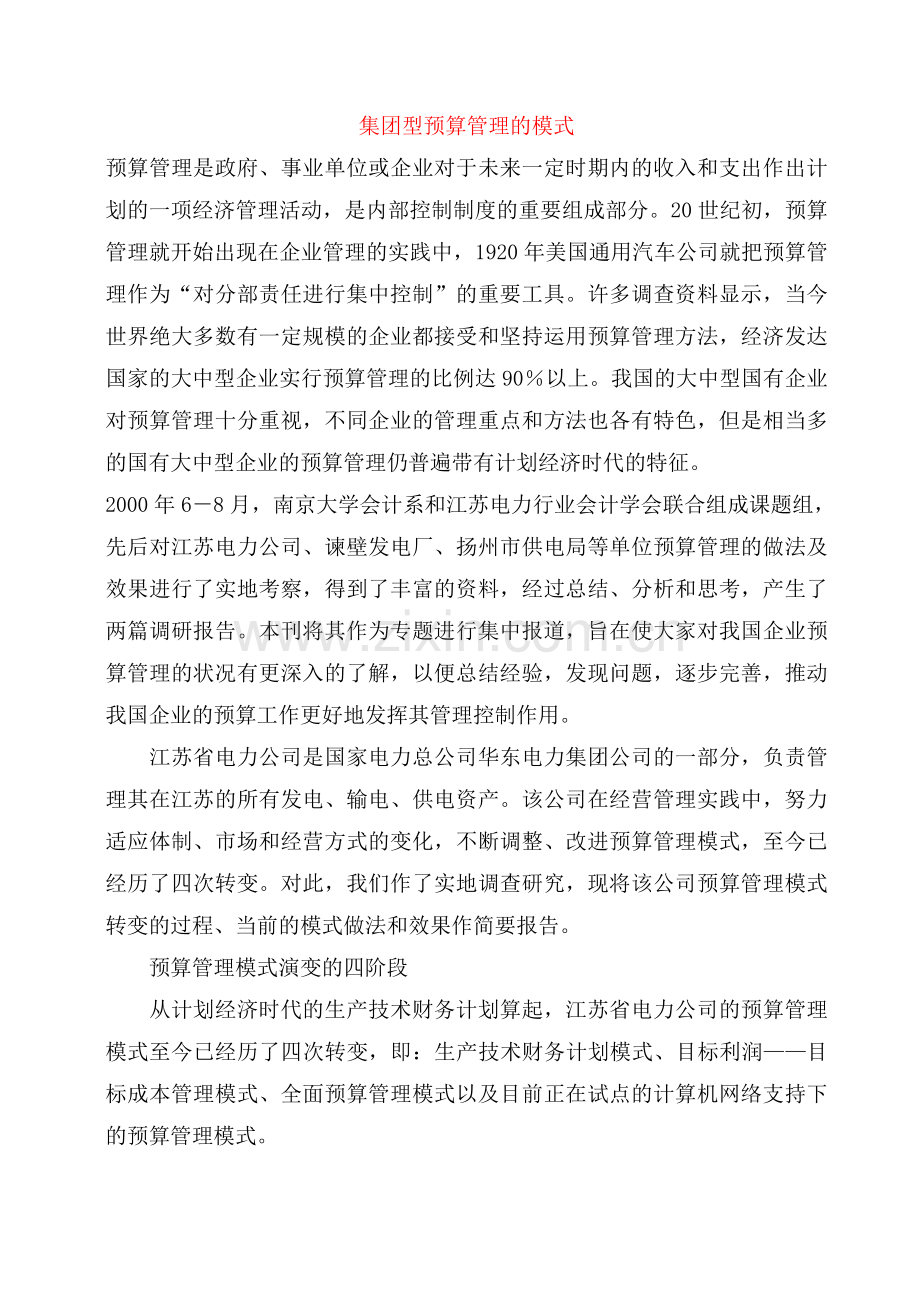 集团型预算管理的模式

预算管理是政府、事业单位或企业对于未来一定时期内的收入和支出作出计划的一项经济管理活动，是内部控制制度的重要组成部分。20世纪初，预算管理就开始出现在企业管理的实践中，1920年美国通用汽车公司就把预算管理作为“对分部责任进行集中控制”的重要工具。许多调查资料显示，当今世界绝大多数有一定规模的企业都接受和坚持运用预算管理方法，经济发达国家的大中型企业实行预算管理的比例达90％以上。我国的大中型国有企业对预算管理十分重视，不同企业的管理重点和方法也各有特色，但是相当多的国有大中型企业的预算管理仍普遍带有计划经济时代的特征。

2000年6－8月，南京大学会计系和江苏电力行业会计学会联合组成课题组，先后对江苏电力公司、谏壁发电厂、扬州市供电局等单位预算管理的做法及效果进行了实地考察，得到了丰富的资料，经过总结、分析和思考，产生了两篇调研报告。本刊将其作为专题进行集中报道，旨在使大家对我国企业预算管理的状况有更深入的了解，以便总结经验，发现问题，逐步完善，推动我国企业的预算工作更好地发挥其管理控制作用。

江苏省电力公司是国家电力总公司华东电力集团公司的一部分，负责管理其在江苏的所有发电、输电、供电资产。该公司在经营管理实践中，努力适应体制、市场和经营方式的变化，不断调整、改进预算管理模式，至今已经历了四次转变。对此，我们作了实地调查研究，现将该公司预算管理模式转变的过程、当前的模式做法和效果作简要报告。

预算管理模式演变的四阶段

从计划经济时代的生产技术财务计划算起，江苏省电力公司的预算管理模式至今已经历了四次转变，即：生产技术财务计划模式、目标利润——目标成本管理模式、全面预算管理模式以及目前正在试点的计算机网络支持下的预算管理模式。

www.zixin.com.cn